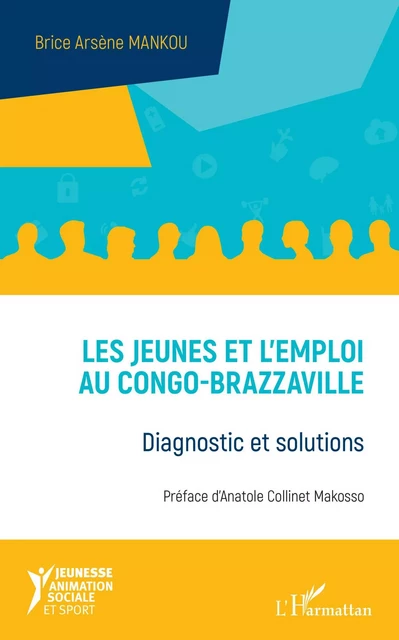 Brice Arsène MANKOU

LES JEUNES ET L'EMPLOI AU CONGO-BRAZZAVILLE

Diagnostic et solutions

Préface d'Anatole Collinet Makosso

JEUNESSE ANIMATION SOCIALE ET SPORT

L'Harmattan